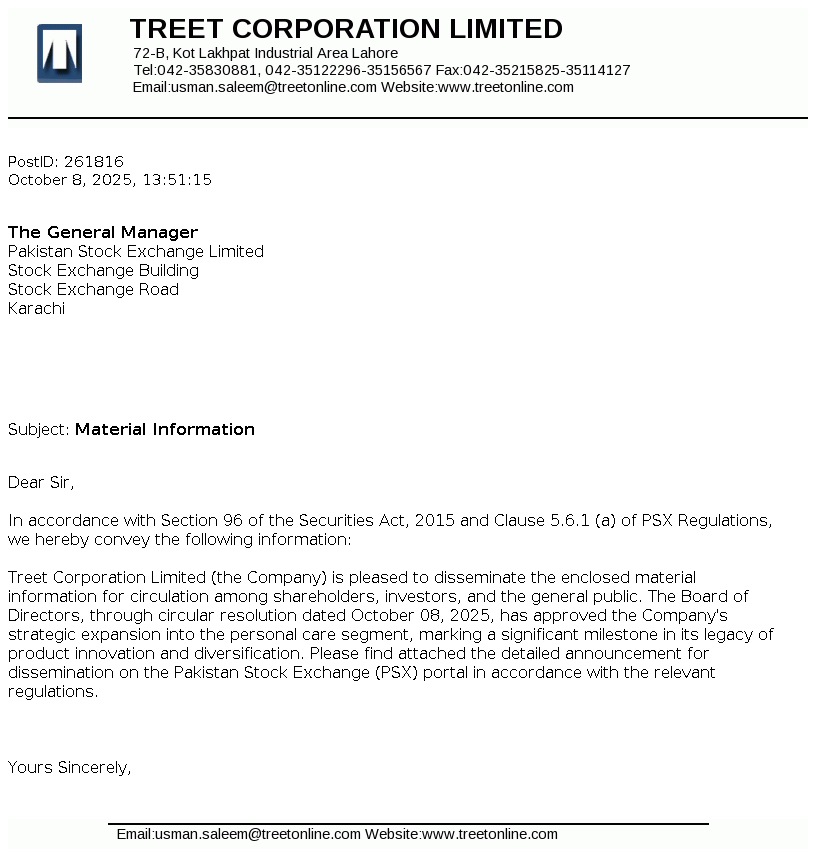 TREET CORPORATION LIMITED
72-B, Kot Lakhpat Industrial Area Lahore
Tel:042-35830881, 042-35122296-35156567 Fax:042-35215825-35114127
Email:usman.saleem@treetonline.com Website:www.treetonline.com

PostID: 261816
October 8, 2025, 13:51:15

The General Manager
Pakistan Stock Exchange Limited
Stock Exchange Building
Stock Exchange Road
Karachi

Subject: Material Information

Dear Sir,

In accordance with Section 96 of the Securities Act, 2015 and Clause 5.6.1 (a) of PSX Regulations, we hereby convey the following information:

Treet Corporation Limited (the Company) is pleased to disseminate the enclosed material information for circulation among shareholders, investors, and the general public. The Board of Directors, through circular resolution dated October 08, 2025, has approved the Company's strategic expansion into the personal care segment, marking a significant milestone in its legacy of product innovation and diversification. Please find attached the detailed announcement for dissemination on the Pakistan Stock Exchange (PSX) portal in accordance with the relevant regulations.

Yours Sincerely,

Email:usman.saleem@treetonline.com Website:www.treetonline.com